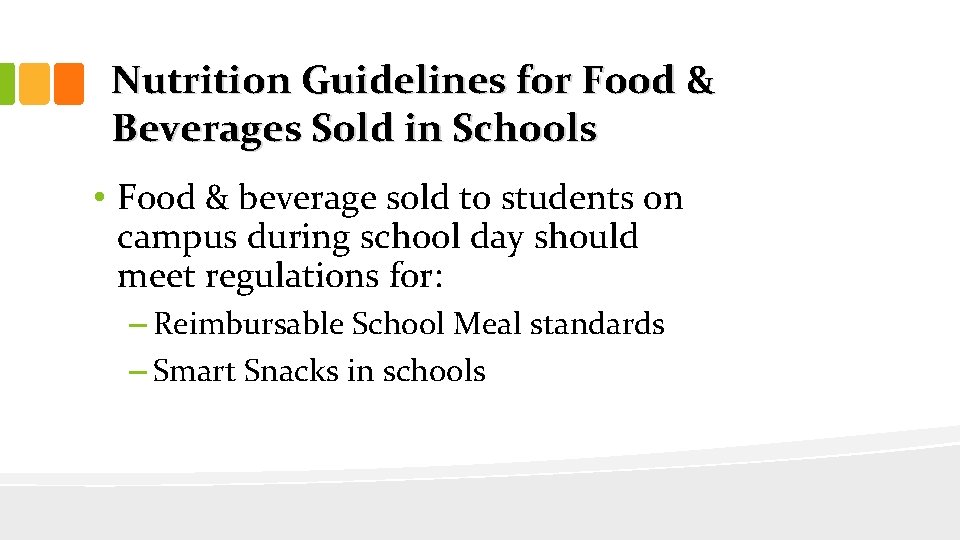 Nutrition Guidelines for Food & Beverages Sold in Schools

• Food & beverage sold to students on campus during school day should meet regulations for:

– Reimbursable School Meal standards

– Smart Snacks in schools